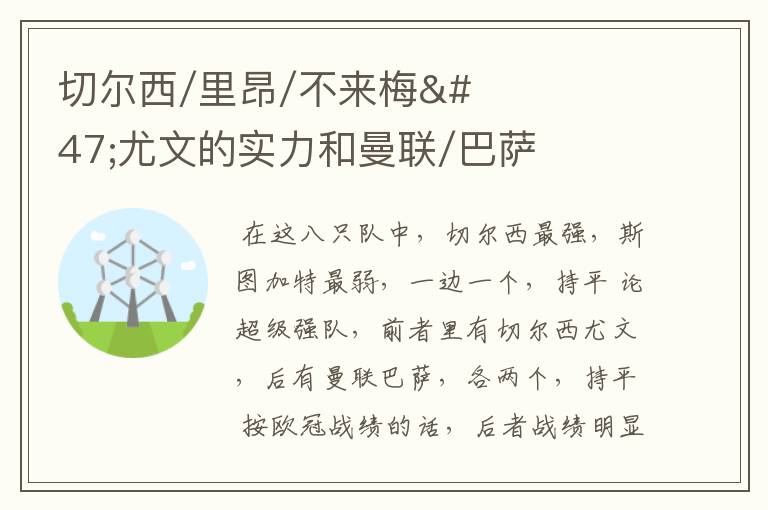 切尔西/里昂/不来梅&#47;尤文的实力和曼联/巴萨

在这八只队中，切尔西最强，斯图加特最弱，一边一个，持平 论超级强队，前者里有切尔西尤文，后有曼联巴萨，各两个，持平 按欧冠战绩的话，后者战绩明显